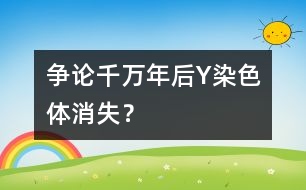 争论千万年后Y染色体消失？